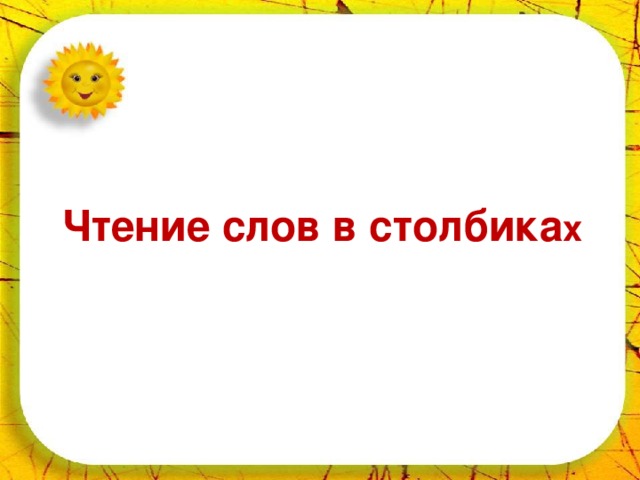 Чтение слов в столбиках